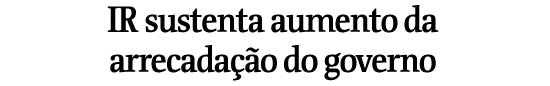 IR sustenta aumento da arrecadação do governo